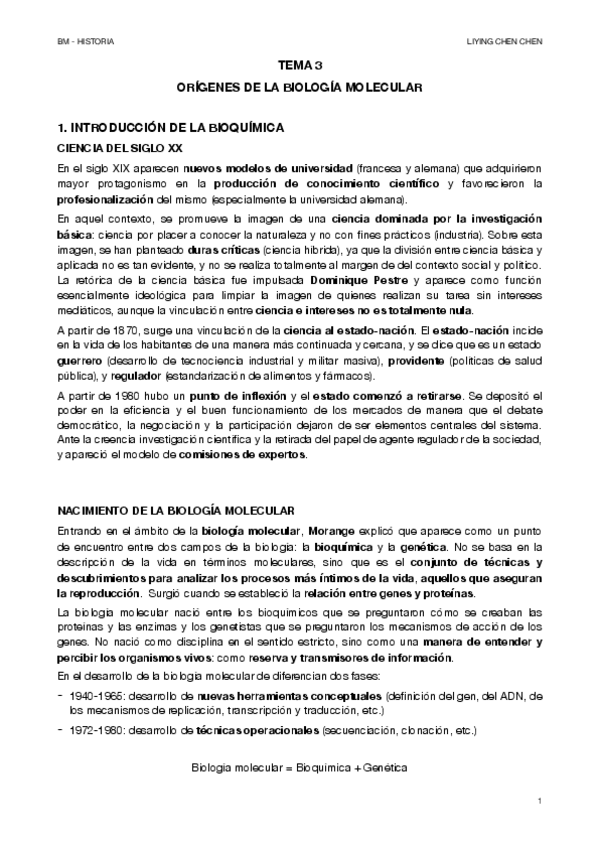 BM - HISTORIA

LIYING CHEN CHEN

TEMA 3

ORÍGENES DE LA BIOLOGÍA MOLECULAR

1. INTRODUCCIÓN DE LA BIOQUÍMICA

CIENCIA DEL SIGLO XX

En el siglo XIX aparecen nuevos modelos de universidad (francesa y alemana) que adquirieron mayor protagonismo en la producción de conocimiento científico y favorecieron la profesionalización del mismo (especialmente la universidad alemana).

En aquel contexto, se promueve la imagen de una ciencia dominada por la investigación básica: ciencia por placer a conocer la naturaleza y no con fines prácticos (industria). Sobre esta imagen, se han planteado duras críticas (ciencia híbrida), ya que la división entre ciencia básica y aplicada no es tan evidente, y no se realiza totalmente al margen de del contexto social y político. La retórica de la ciencia básica fue impulsada Dominique Pestre y aparece como función esencialmente ideológica para limpiar la imagen de quienes realizan su tarea sin intereses mediáticos, aunque la vinculación entre ciencia e intereses no es totalmente nula.

A partir de 1870, surge una vinculación de la ciencia al estado-nación. El estado-nación incide en la vida de los habitantes de una manera más continuada y cercana, y se dice que es un estado guerrero (desarrollo de tecnociencia industrial y militar masiva), providente (políticas de salud pública), y regulador (estandarización de alimentos y fármacos).

A partir de 1980 hubo un punto de inflexión y el estado comenzó a retirarse. Se depositó el poder en la eficiencia y el buen funcionamiento de los mercados de manera que el debate democrático, la negociación y la participación dejaron de ser elementos centrales del sistema. Ante la creencia investigación científica y la retirada del papel de agente regulador de la sociedad, y apareció el modelo de comisiones de expertos.

NACIMIENTO DE LA BIOLOGÍA MOLECULAR

Entrando en el ámbito de la biología molecular, Morange explicó que aparece como un punto de encuentro entre dos campos de la biología: la bioquímica y la genética. No se basa en la descripción de la vida en términos moleculares, sino que es el conjunto de técnicas y descubrimientos para analizar los procesos más íntimos de la vida, aquellos que aseguran la reproducción. Surgió cuando se estableció la relación entre genes y proteínas.

La biología molecular nació entre los bioquímicos que se preguntaron cómo se creaban las proteínas y las enzimas y los genetistas que se preguntaron los mecanismos de acción de los genes. No nació como disciplina en el sentido estricto, sino como una manera de entender y percibir los organismos vivos: como reserva y transmisores de información.

En el desarrollo de la biología molecular de diferencian dos fases:

- 1940-1965: desarrollo de nuevas herramientas conceptuales (definición del gen, del ADN, de los mecanismos de replicación, transcripción y traducción, etc.)
- 1972-1980: desarrollo de técnicas operacionales (secuenciación, clonación, etc.)

Biología molecular = Bioquímica + Genética

1